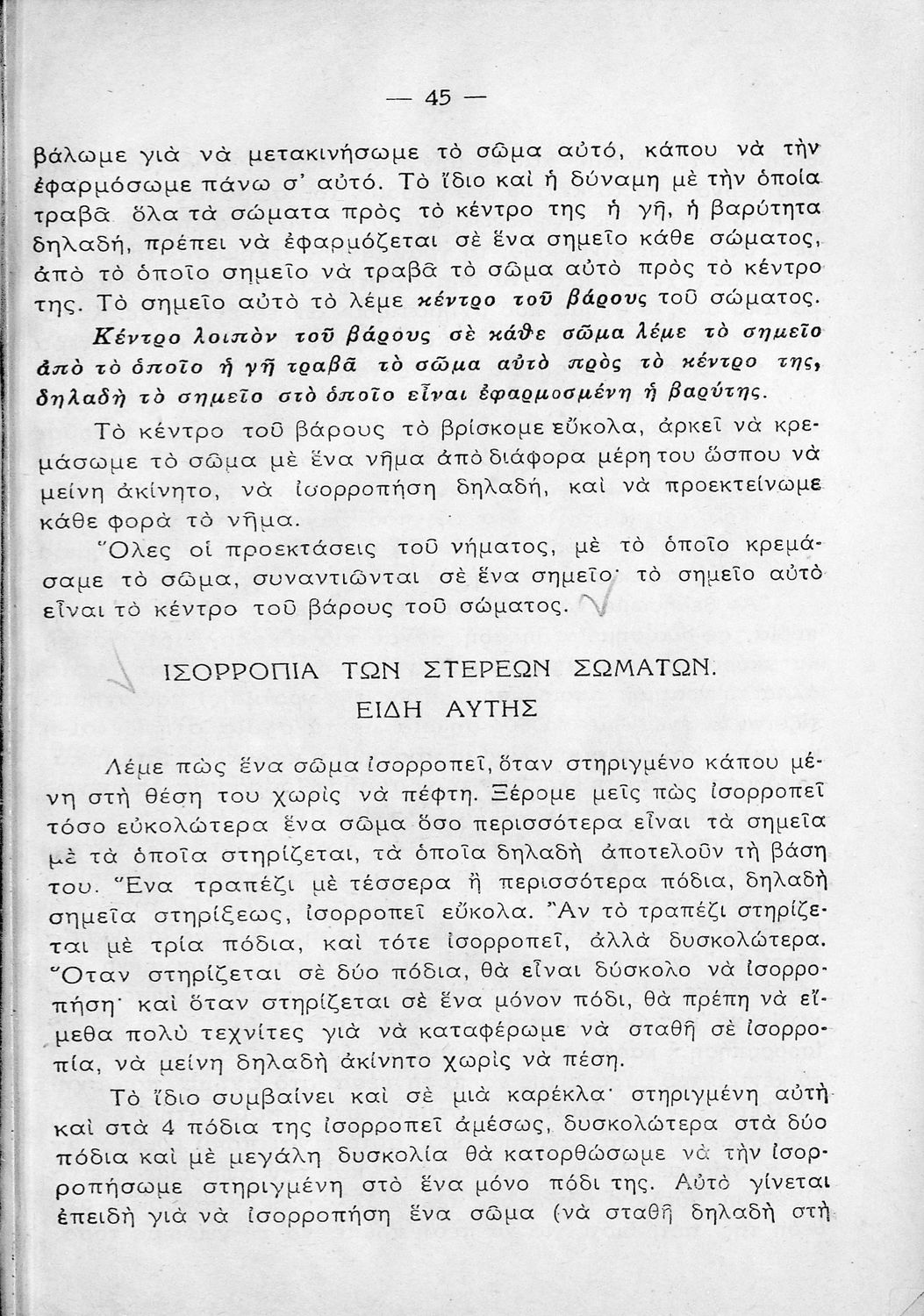 — 45 —

βάλωμε γιὰ νὰ μετακινήσωμε τὸ σῶμα αὐτό, κάπου νὰ τὴν ἐφαρμόσωμε πάνω σ' αὐτό. Τὸ ἴδιο καὶ ἡ δύναμη μὲ τὴν ὁποία τραβᾶ ὅλα τὰ σώματα πρὸς τὸ κέντρο της ἡ γῆ, ἡ βαρύτητα δηλαδή, πρέπει νὰ ἐφαρμόζεται σὲ ἕνα σημεῖο κάθε σώματος, ἀπὸ τὸ ὁποῖο σημεῖο νὰ τραβᾶ τὸ σῶμα αὐτὸ πρὸς τὸ κέντρο της. Τὸ σημεῖο αὐτὸ τὸ λέμε κέντρο τοῦ βάρους τοῦ σώματος.

Κέντρο λοιπὸν τοῦ βάρους σὲ κάθε σῶμα λέμε τὸ σημεῖο ἀπὸ τὸ ὁποῖο ἡ γῆ τραβᾶ τὸ σῶμα αὐτὸ πρὸς τὸ κέντρο της, δηλαδὴ τὸ σημεῖο στὸ ὁποῖο εἶναι ἐφαρμοσμένη ἡ βαρύτης.

Τὸ κέντρο τοῦ βάρους τὸ βρίσκομε εὔκολα, ἀρκεῖ νὰ κρεμάσωμε τὸ σῶμα μὲ ἕνα νῆμα ἀπὸ διάφορα μέρη του ὥσπου νὰ μείνη ἀκίνητο, νὰ ἰσορροπήση δηλαδή, καὶ νὰ προεκτείνωμε κάθε φορὰ τὸ νῆμα.

Ὅλες οἱ προεκτάσεις τοῦ νήματος, μὲ τὸ ὁποῖο κρεμάσαμε τὸ σῶμα, συναντιῶνται σὲ ἕνα σημεῖο· τὸ σημεῖο αὐτὸ εἶναι τὸ κέντρο τοῦ βάρους τοῦ σώματος.

ΙΣΟΡΡΟΠΙΑ ΤΩΝ ΣΤΕΡΕΩΝ ΣΩΜΑΤΩΝ.
ΕΙΔΗ ΑΥΤΗΣ

Λέμε πὼς ἕνα σῶμα ἰσορροπεῖ, ὅταν στηριγμένο κάπου μένη στὴ θέση του χωρὶς νὰ πέφτη. Ξέρομε μεῖς πὼς ἰσορροπεῖ τόσο εὐκολώτερα ἕνα σῶμα ὅσο περισσότερα εἶναι τὰ σημεῖα μὲ τὰ ὁποῖα στηρίζεται, τὰ ὁποῖα δηλαδὴ ἀποτελοῦν τὴ βάση του. Ἕνα τραπέζι μὲ τέσσερα ἢ περισσότερα πόδια, δηλαδὴ σημεῖα στηρίξεως, ἰσορροπεῖ εὔκολα. Ἂν τὸ τραπέζι στηρίζεται μὲ τρία πόδια, καὶ τότε ἰσορροπεῖ, ἀλλὰ δυσκολώτερα. Ὅταν στηρίζεται σὲ δύο πόδια, θὰ εἶναι δύσκολο νὰ ἰσορροπήση· καὶ ὅταν στηρίζεται σὲ ἕνα μόνον πόδι, θὰ πρέπη νὰ εἴμεθα πολὺ τεχνίτες γιὰ νὰ καταφέρωμε νὰ σταθῆ σὲ ἰσορροπία, νὰ μείνη δηλαδὴ ἀκίνητο χωρὶς νὰ πέση.

Τὸ ἴδιο συμβαίνει καὶ σὲ μιὰ καρέκλα· στηριγμένη αὐτὴ καὶ στὰ 4 πόδια της ἰσορροπεῖ ἀμέσως, δυσκολώτερα στὰ δύο πόδια καὶ μὲ μεγάλη δυσκολία θὰ κατορθώσωμε νὰ τὴν ἰσορροπήσωμε στηριγμένη στὸ ἕνα μόνο πόδι της. Αὐτὸ γίνεται ἐπειδὴ γιὰ νὰ ἰσορροπήση ἕνα σῶμα (νὰ σταθῆ δηλαδὴ στὴ